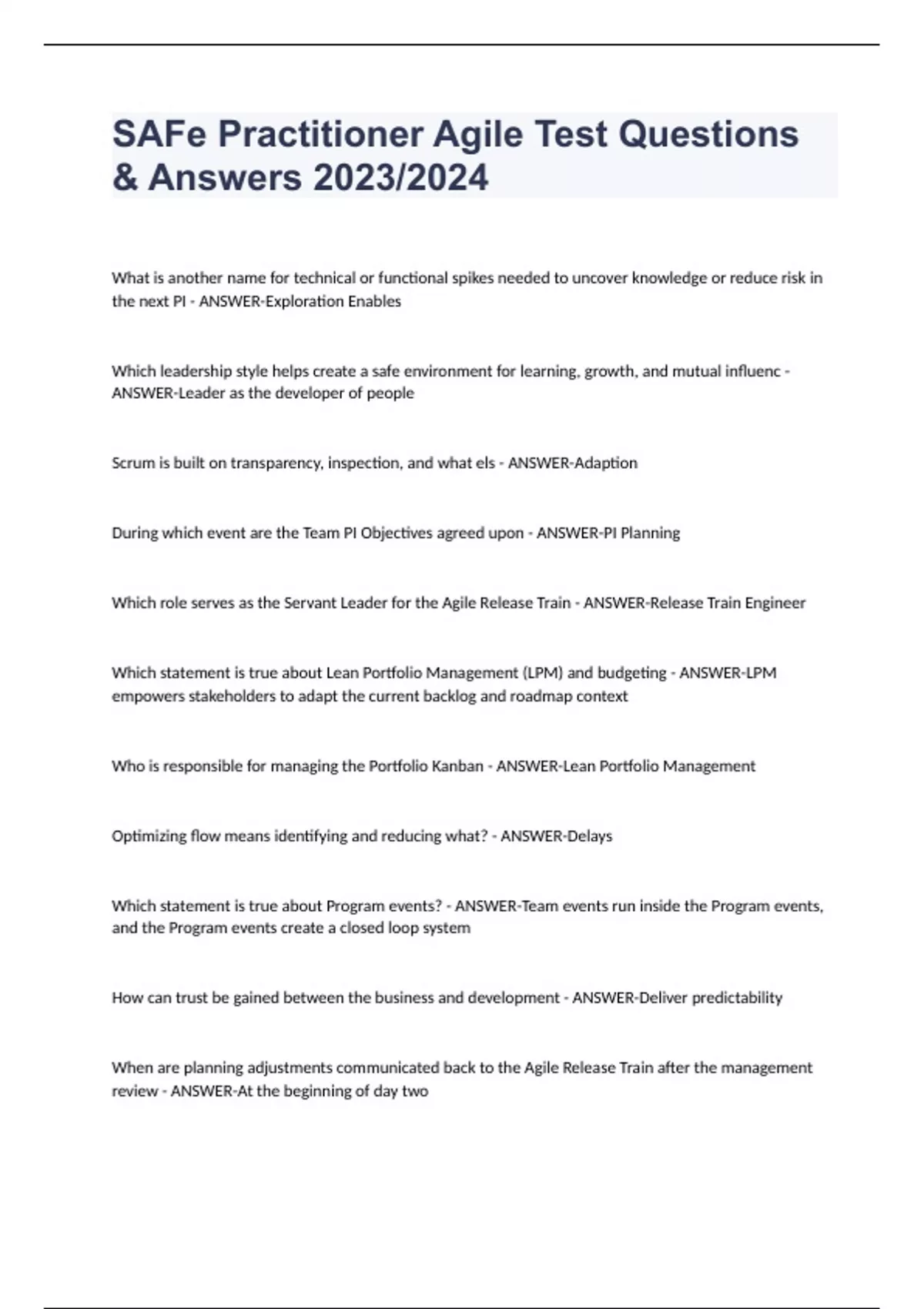 SAFe Practitioner Agile Test Questions & Answers 2023/2024

What is another name for technical or functional spikes needed to uncover knowledge or reduce risk in the next PI - ANSWER-Exploration Enables

Which leadership style helps create a safe environment for learning, growth, and mutual influenc - ANSWER-Leader as the developer of people

Scrum is built on transparency, inspection, and what els - ANSWER-Adaption

During which event are the Team PI Objectives agreed upon - ANSWER-PI Planning

Which role serves as the Servant Leader for the Agile Release Train - ANSWER-Release Train Engineer

Which statement is true about Lean Portfolio Management (LPM) and budgeting - ANSWER-LPM empowers stakeholders to adapt the current backlog and roadmap context

Who is responsible for managing the Portfolio Kanban - ANSWER-Lean Portfolio Management

Optimizing flow means identifying and reducing what? - ANSWER-Delays

Which statement is true about Program events? - ANSWER-Team events run inside the Program events, and the Program events create a closed loop system

How can trust be gained between the business and development - ANSWER-Deliver predictability

When are planning adjustments communicated back to the Agile Release Train after the management review - ANSWER-At the beginning of day two